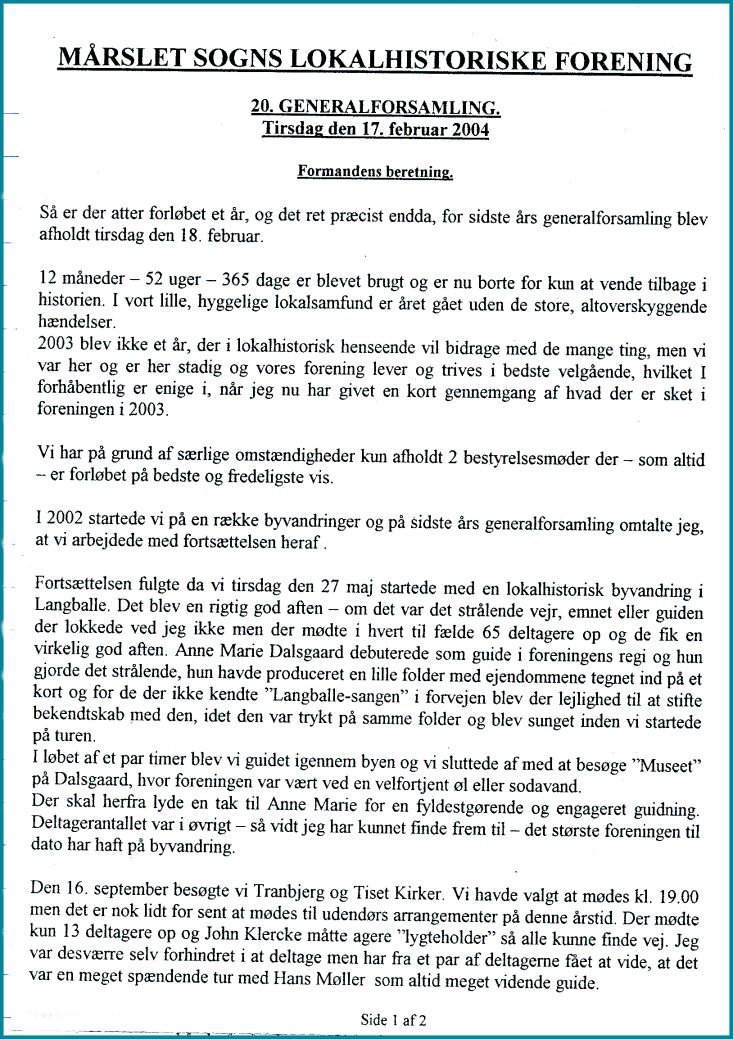 MÅRSLET SOGNS LOKALHISTORISKE FORENING

20. GENERALFORSAMLING.
Tirsdag den 17. februar 2004

Formandens beretning.

Så er der atter forløbet et år, og det ret præcist endda, for sidste års generalforsamling blev afholdt tirsdag den 18. februar.

12 måneder – 52 uger – 365 dage er blevet brugt og er nu borte for kun at vende tilbage i historien. I vort lille, hyggelige lokalsamfund er året gået uden de store, altoverskyggende hændelser.
2003 blev ikke et år, der i lokalhistorisk henseende vil bidrage med de mange ting, men vi var her og er her stadig og vores forening lever og trives i bedste velgående, hvilket I forhåbentlig er enige i, når jeg nu har givet en kort gennemgang af hvad der er sket i foreningen i 2003.

Vi har på grund af særlige omstændigheder kun afholdt 2 bestyrelsesmøder der – som altid – er forløbet på bedste og fredeligste vis.

I 2002 startede vi på en række byvandringer og på sidste års generalforsamling omtalte jeg, at vi arbejdede med fortsættelsen heraf .

Fortsættelsen fulgte da vi tirsdag den 27 maj startede med en lokalhistorisk byvandring i Langballe. Det blev en rigtig god aften – om det var det strålende vejr, emnet eller guiden der lokkede ved jeg ikke men der mødte i hvert til fælde 65 deltagere op og de fik en virkelig god aften. Anne Marie Dalsgaard debuterede som guide i foreningens regi og hun gjorde det strålende, hun havde produceret en lille folder med ejendommene tegnet ind på et kort og for de der ikke kendte "Langballe-sangen" i forvejen blev der lejlighed til at stifte bekendtskab med den, idet den var trykt på samme folder og blev sunget inden vi startede på turen.
I løbet af et par timer blev vi guidet igennem byen og vi sluttede af med at besøge "Museet" på Dalsgaard, hvor foreningen var vært ved en velfortjent øl eller sodavand.
Der skal herfra lyde en tak til Anne Marie for en fyldestgørende og engageret guidning. Deltagerantallet var i øvrigt – så vidt jeg har kunnet finde frem til – det største foreningen til dato har haft på byvandring.

Den 16. september besøgte vi Tranbjerg og Tiset Kirker. Vi havde valgt at mødes kl. 19.00 men det er nok lidt for sent at mødes til udendørs arrangementer på denne årstid. Der mødte kun 13 deltagere op og John Klercke måtte agere "lygteholder" så alle kunne finde vej. Jeg var desværre selv forhindret i at deltage men har fra et par af deltagerne fået at vide, at det var en meget spændende tur med Hans Møller som altid meget vidende guide.

Side 1 af 2